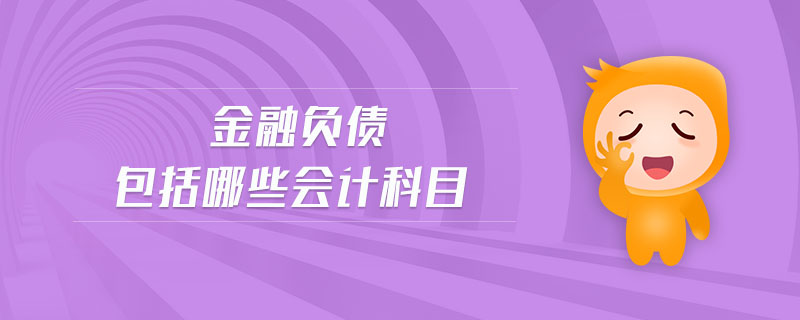 金融负债
包括哪些会计科目